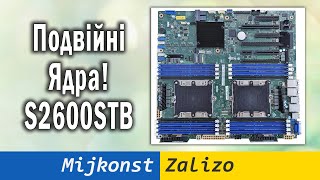 Подвійні Ядра! S2600STB

Mijkonst Zalizo